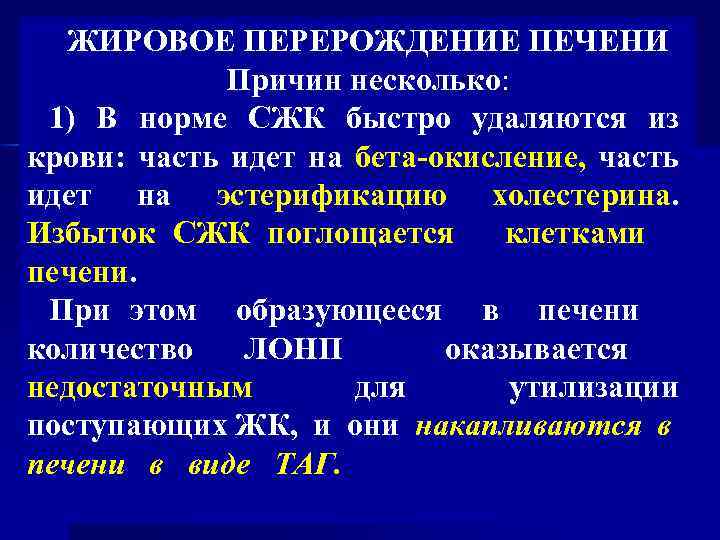 ЖИРОВОЕ ПЕРЕРОЖДЕНИЕ ПЕЧЕНИ

Причин несколько:

1) В норме СЖК быстро удаляются из крови: часть идет на бета-окисление, часть идет на эстерификацию холестерина. Избыток СЖК поглощается клетками печени.

При этом образующееся в печени количество ЛОНП оказывается недостаточным для утилизации поступающих ЖК, и они накапливаются в печени в виде ТАГ.